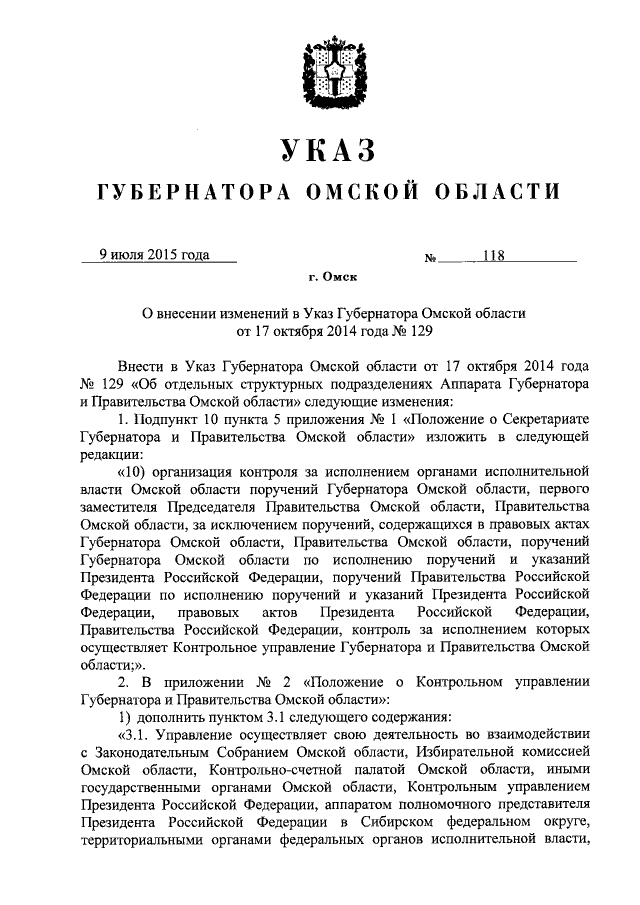 УКАЗ

ГУБЕРНАТОРА ОМСКОЙ ОБЛАСТИ

9 июля 2015 года № 118

г. Омск

О внесении изменений в Указ Губернатора Омской области от 17 октября 2014 года № 129

Внести в Указ Губернатора Омской области от 17 октября 2014 года № 129 «Об отдельных структурных подразделениях Аппарата Губернатора и Правительства Омской области» следующие изменения:

1. Подпункт 10 пункта 5 приложения № 1 «Положение о Секретариате Губернатора и Правительства Омской области» изложить в следующей редакции:

«10) организация контроля за исполнением органами исполнительной власти Омской области поручений Губернатора Омской области, первого заместителя Председателя Правительства Омской области, Правительства Омской области, за исключением поручений, содержащихся в правовых актах Губернатора Омской области, Правительства Омской области, поручений Губернатора Омской области по исполнению поручений и указаний Президента Российской Федерации, поручений Правительства Российской Федерации по исполнению поручений и указаний Президента Российской Федерации, правовых актов Президента Российской Федерации, Правительства Российской Федерации, контроль за исполнением которых осуществляет Контрольное управление Губернатора и Правительства Омской области;».

2. В приложении № 2 «Положение о Контрольном управлении Губернатора и Правительства Омской области»:

1) дополнить пунктом 3.1 следующего содержания:

«3.1. Управление осуществляет свою деятельность во взаимодействии с Законодательным Собранием Омской области, Избирательной комиссией Омской области, Контрольно-счетной палатой Омской области, иными государственными органами Омской области, Контрольным управлением Президента Российской Федерации, аппаратом полномочного представителя Президента Российской Федерации в Сибирском федеральном округе, территориальными органами федеральных органов исполнительной власти,